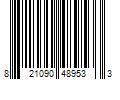 8 21090 48953 3